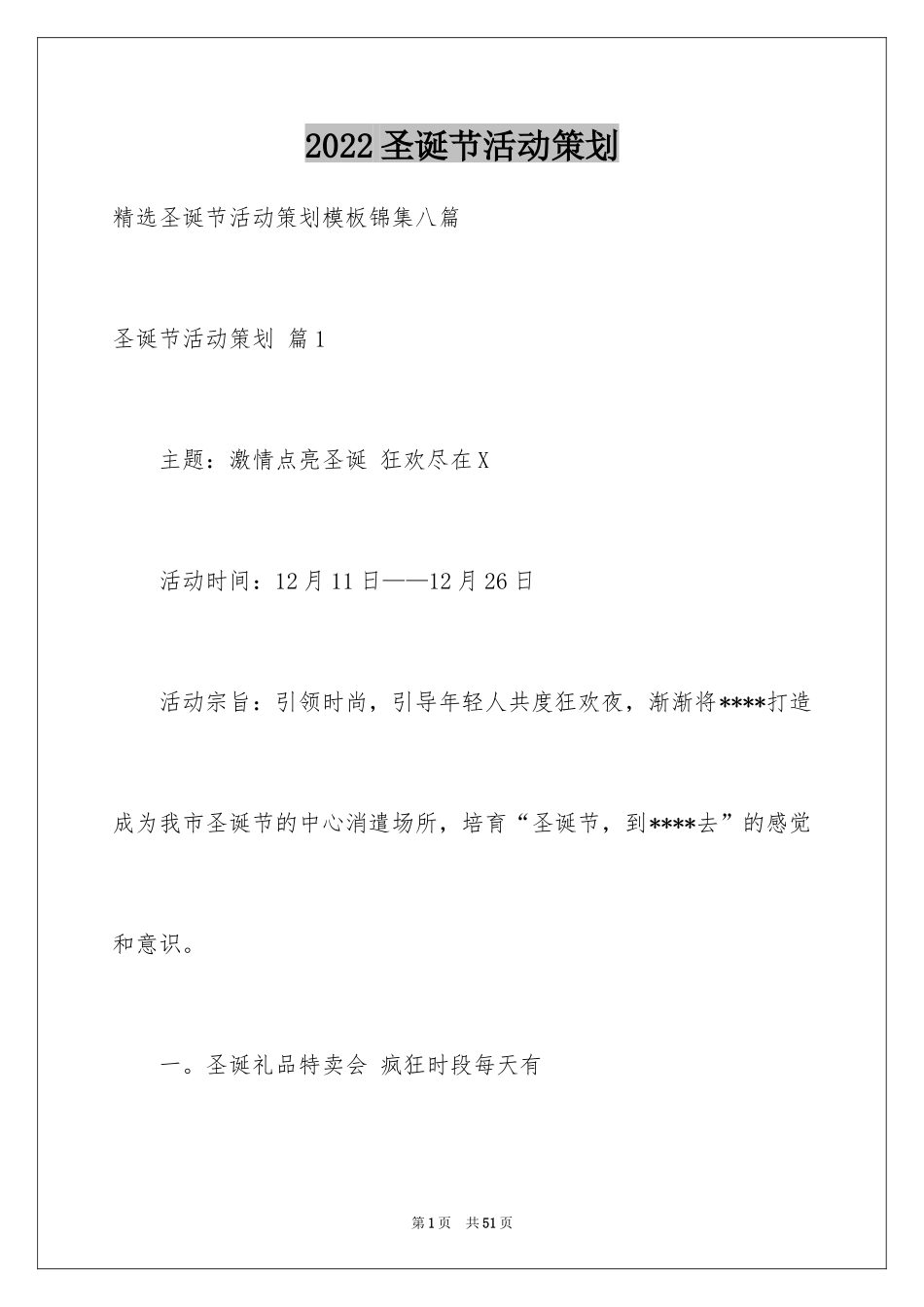 2022圣诞节活动策划

精选圣诞节活动策划模板锦集八篇

圣诞节活动策划 篇1

主题：激情点亮圣诞 狂欢尽在X

活动时间：12月11日——12月26日

活动宗旨：引领时尚，引导年轻人共度狂欢夜，渐渐将****打造成为我市圣诞节的中心消遣场所，培育“圣诞节，到****去”的感觉和意识。

一。圣诞礼品特卖会 疯狂时段每天有

第1页 共51页